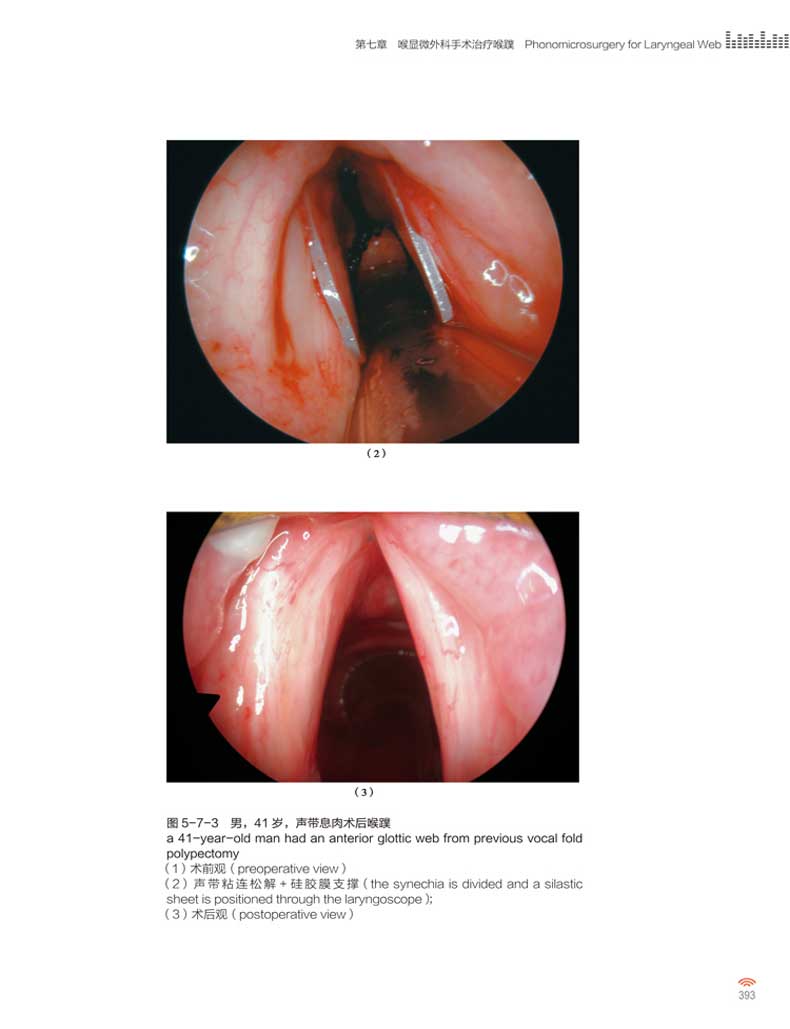 第七章　喉显微外科手术治疗喉蹼　Phonomicrosurgery for Laryngeal Web

(2)

(3)

图 5-7-3　男，41 岁，声带息肉术后喉蹼
a 41-year-old man had an anterior glottic web from previous vocal fold polypectomy
(1) 术前观 ( preoperative view )
(2) 声带粘连松解 + 硅胶膜支撑 ( the synechia is divided and a silastic sheet is positioned through the laryngoscope );
(3) 术后观 ( postoperative view )

393